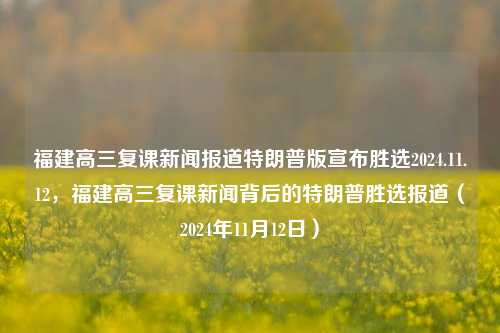 福建高三复课新闻报道特朗普版宣布胜选2024.11.12，福建高三复课新闻背后的特朗普胜选报道（2024年11月12日）